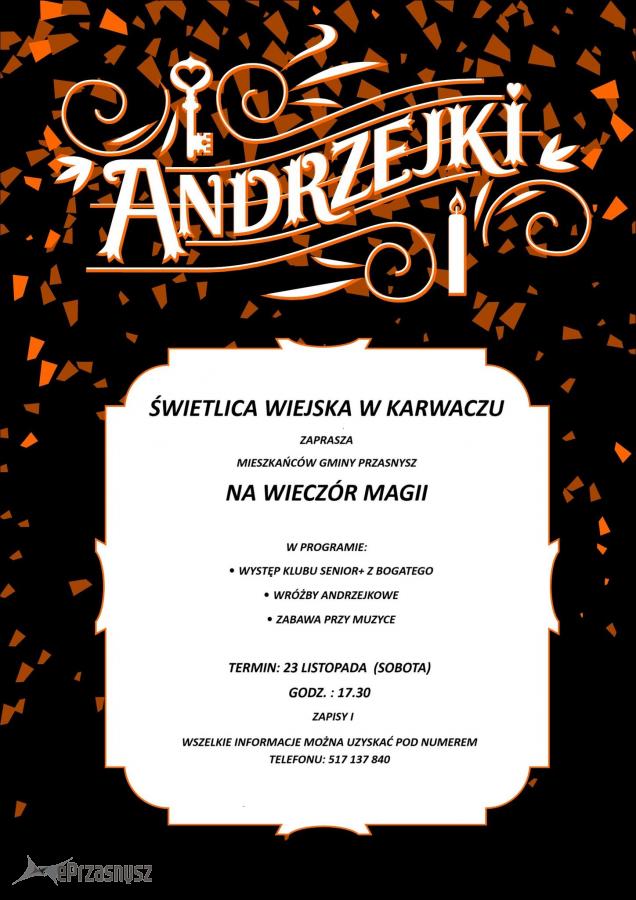 ANDRZEJKI

ŚWIETLICA WIEJSKA W KARWACZU

ZAPRASZA

MIESZKAŃCÓW GMINY PRZASNYSZ

NA WIECZÓR MAGII

W PROGRAMIE:

• WYSTĘP KLUBU SENIOR+ Z BOGATEGO

• WRÓŻBY ANDRZEJKOWE

• ZABAWA PRZY MUZYCE

TERMIN: 23 LISTOPADA (SOBOTA)

GODZ. : 17.30

ZAPISY I

WSZELKIE INFORMACJE MOŻNA UZYSKAĆ POD NUMEREM TELEFONU: 517 137 840

ePrzasnysz